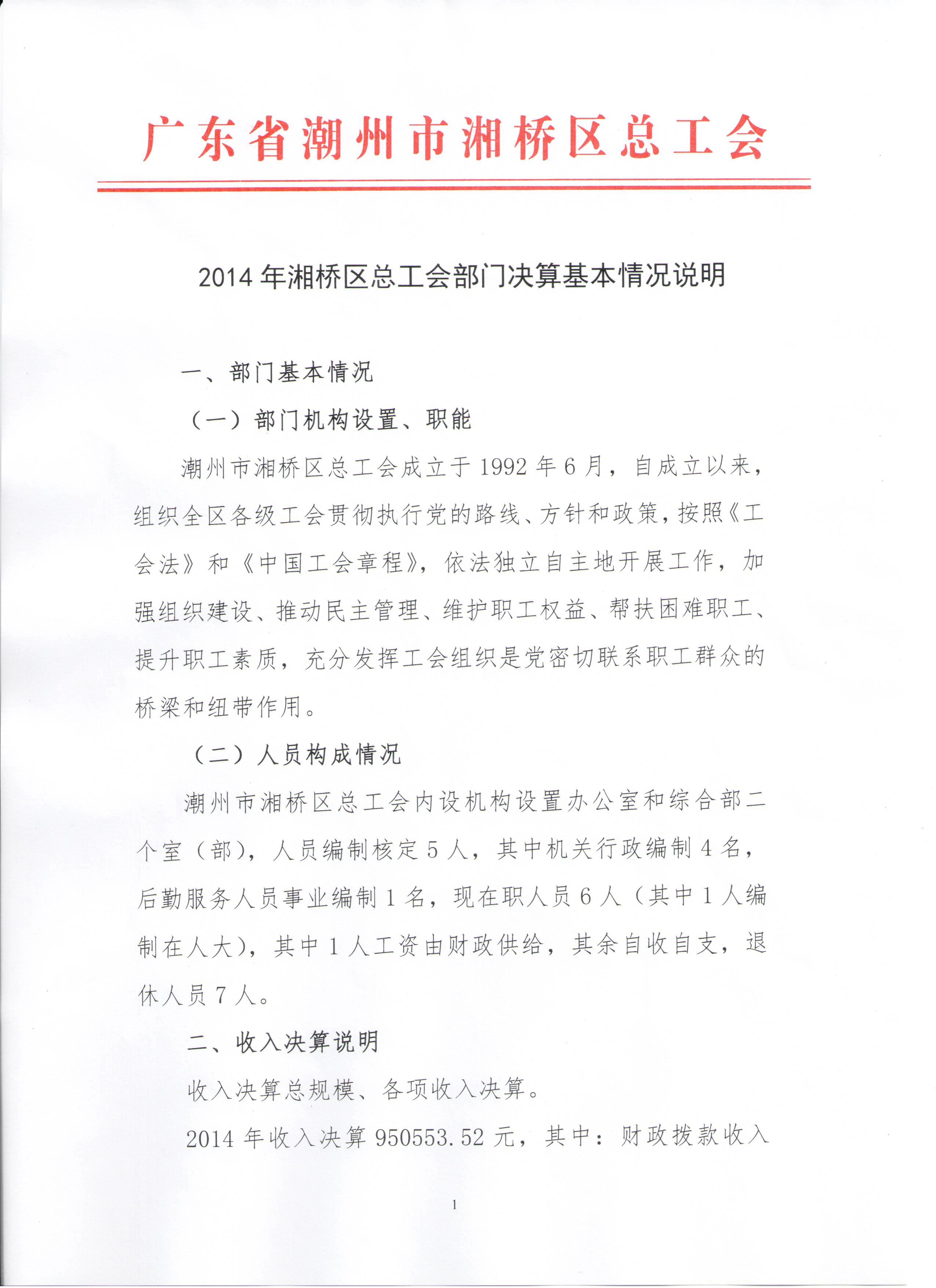 广东省潮州市湘桥区总工会

2014年湘桥区总工会部门决算基本情况说明

一、部门基本情况

（一）部门机构设置、职能

潮州市湘桥区总工会成立于1992年6月，自成立以来，组织全区各级工会贯彻执行党的路线、方针和政策，按照《工会法》和《中国工会章程》，依法独立自主地开展工作，加强组织建设、推动民主管理、维护职工权益、帮扶困难职工、提升职工素质，充分发挥工会组织是党密切联系职工群众的桥梁和纽带作用。

（二）人员构成情况

潮州市湘桥区总工会内设机构设置办公室和综合部二个室（部），人员编制核定5人，其中机关行政编制4名，后勤服务人员事业编制1名，现在职人员6人（其中1人编制在人大），其中1人工资由财政供给，其余自收自支，退休人员7人。

二、收入决算说明

收入决算总规模、各项收入决算。

2014年收入决算950553.52元，其中：财政拨款收入

1